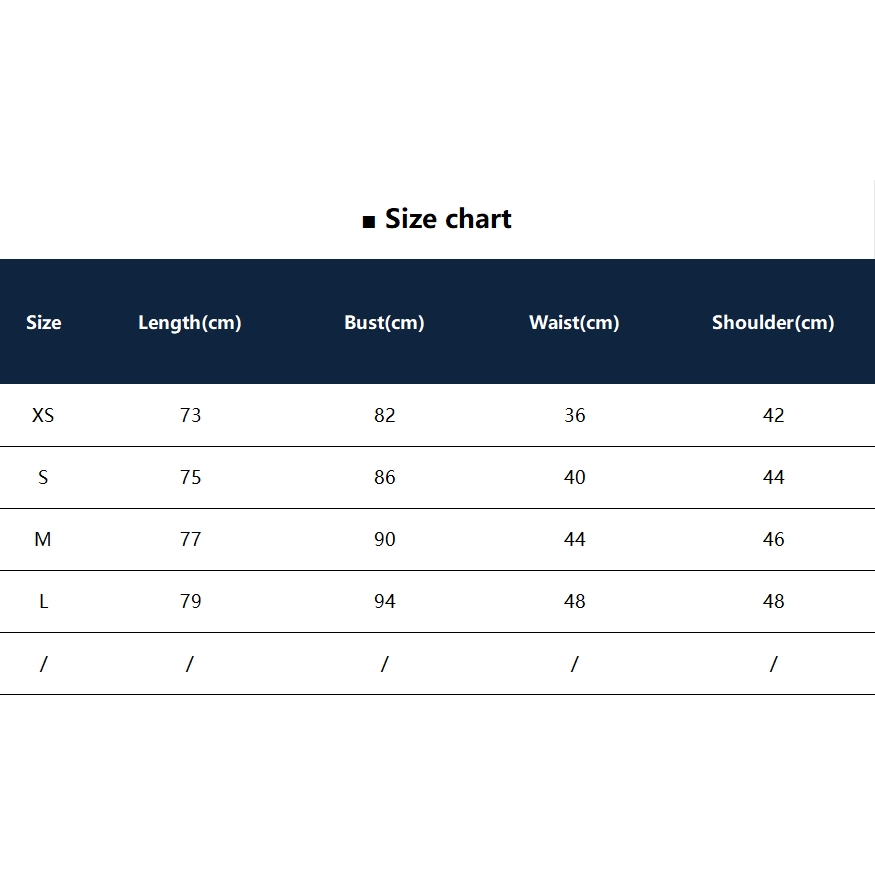 ■ Size chart

| Size | Length(cm) | Bust(cm) | Waist(cm) | Shoulder(cm) |
|---|---|---|---|---|
| XS | 73 | 82 | 36 | 42 |
| S | 75 | 86 | 40 | 44 |
| M | 77 | 90 | 44 | 46 |
| L | 79 | 94 | 48 | 48 |
| / | / | / | / | / |